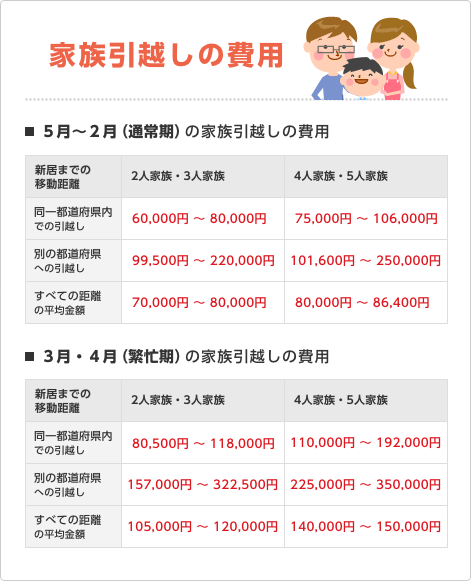 家族引越しの費用

■ 5月～2月（通常期）の家族引越しの費用

| 新居までの移動距離 | 2人家族・3人家族 | 4人家族・5人家族 |
|---|---|---|
| 同一都道府県内での引越し | 60,000円 ～ 80,000円 | 75,000円 ～ 106,000円 |
| 別の都道府県への引越し | 99,500円 ～ 220,000円 | 101,600円 ～ 250,000円 |
| すべての距離の平均金額 | 70,000円 ～ 80,000円 | 80,000円 ～ 86,400円 |

■ 3月・4月（繁忙期）の家族引越しの費用

| 新居までの移動距離 | 2人家族・3人家族 | 4人家族・5人家族 |
|---|---|---|
| 同一都道府県内での引越し | 80,500円 ～ 118,000円 | 110,000円 ～ 192,000円 |
| 別の都道府県への引越し | 157,000円 ～ 322,500円 | 225,000円 ～ 350,000円 |
| すべての距離の平均金額 | 105,000円 ～ 120,000円 | 140,000円 ～ 150,000円 |